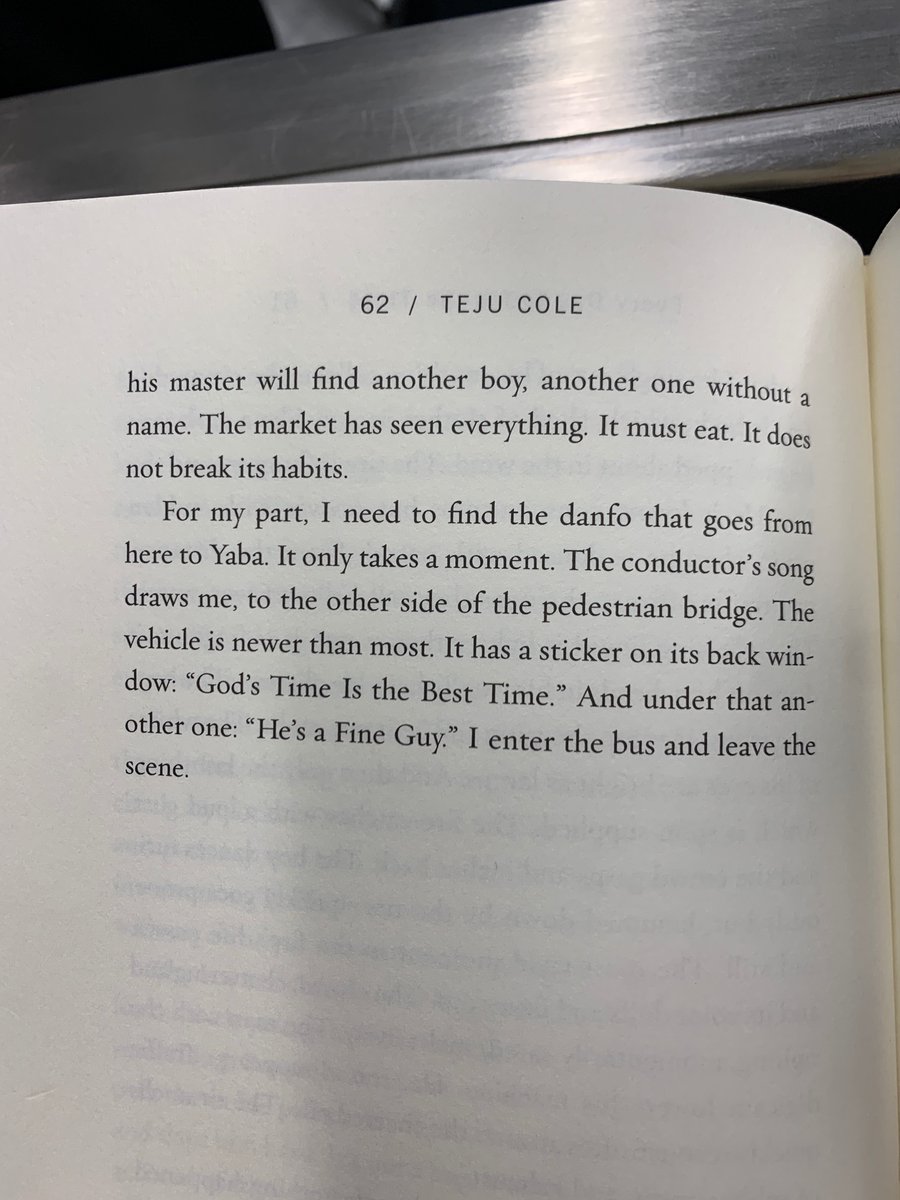 62 / TEJU COLE

his master will find another boy, another one without a name. The market has seen everything. It must eat. It does not break its habits.

For my part, I need to find the danfo that goes from here to Yaba. It only takes a moment. The conductor's song draws me, to the other side of the pedestrian bridge. The vehicle is newer than most. It has a sticker on its back window: "God's Time Is the Best Time." And under that another one: "He's a Fine Guy." I enter the bus and leave the scene.